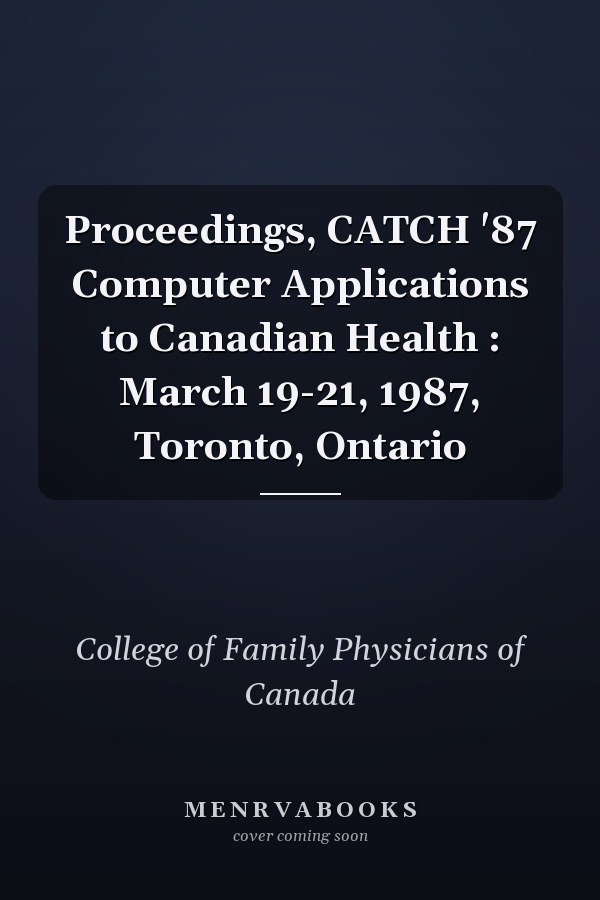 Proceedings, CATCH '87 Computer Applications to Canadian Health : March 19-21, 1987, Toronto, Ontario

College of Family Physicians of Canada

MENRVABOOKS
cover coming soon